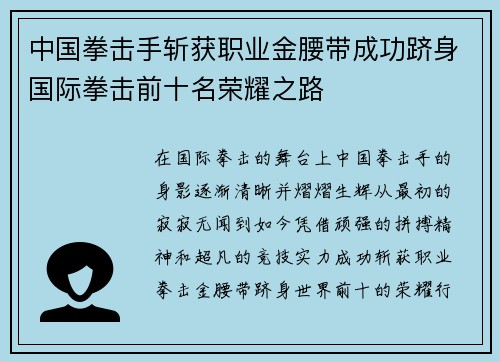 中国拳击手斩获职业金腰带成功跻身国际拳击前十名荣耀之路

在国际拳击的舞台上中国拳击手的身影逐渐清晰并熠熠生辉从最初的寂寂无闻到如今凭借顽强的拼搏精神和超凡的竞技实力成功斩获职业拳击金腰带跻身世界前十的荣耀行